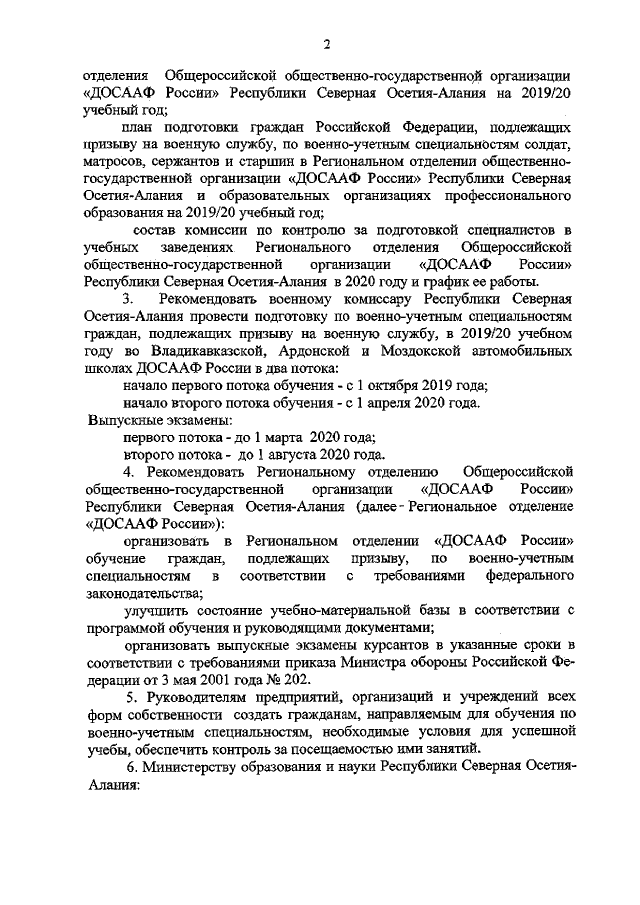 2

отделения Общероссийской общественно-государственной организации «ДОСААФ России» Республики Северная Осетия-Алания на 2019/20 учебный год;

план подготовки граждан Российской Федерации, подлежащих призыву на военную службу, по военно-учетным специальностям солдат, матросов, сержантов и старшин в Региональном отделении общественно-государственной организации «ДОСААФ России» Республики Северная Осетия-Алания и образовательных организациях профессионального образования на 2019/20 учебный год;

состав комиссии по контролю за подготовкой специалистов в учебных заведениях Регионального отделения Общероссийской общественно-государственной организации «ДОСААФ России» Республики Северная Осетия-Алания в 2020 году и график ее работы.

3. Рекомендовать военному комиссару Республики Северная Осетия-Алания провести подготовку по военно-учетным специальностям граждан, подлежащих призыву на военную службу, в 2019/20 учебном году во Владикавказской, Ардонской и Моздокской автомобильных школах ДОСААФ России в два потока:

начало первого потока обучения - с 1 октября 2019 года;

начало второго потока обучения - с 1 апреля 2020 года.

Выпускные экзамены:

первого потока - до 1 марта 2020 года;

второго потока - до 1 августа 2020 года.

4. Рекомендовать Региональному отделению Общероссийской общественно-государственной организации «ДОСААФ России» Республики Северная Осетия-Алания (далее - Региональное отделение «ДОСААФ России»):

организовать в Региональном отделении «ДОСААФ России» обучение граждан, подлежащих призыву, по военно-учетным специальностям в соответствии с требованиями федерального законодательства;

улучшить состояние учебно-материальной базы в соответствии с программой обучения и руководящими документами;

организовать выпускные экзамены курсантов в указанные сроки в соответствии с требованиями приказа Министра обороны Российской Федерации от 3 мая 2001 года № 202.

5. Руководителям предприятий, организаций и учреждений всех форм собственности создать гражданам, направляемым для обучения по военно-учетным специальностям, необходимые условия для успешной учебы, обеспечить контроль за посещаемостью ими занятий.

6. Министерству образования и науки Республики Северная Осетия-Алания: